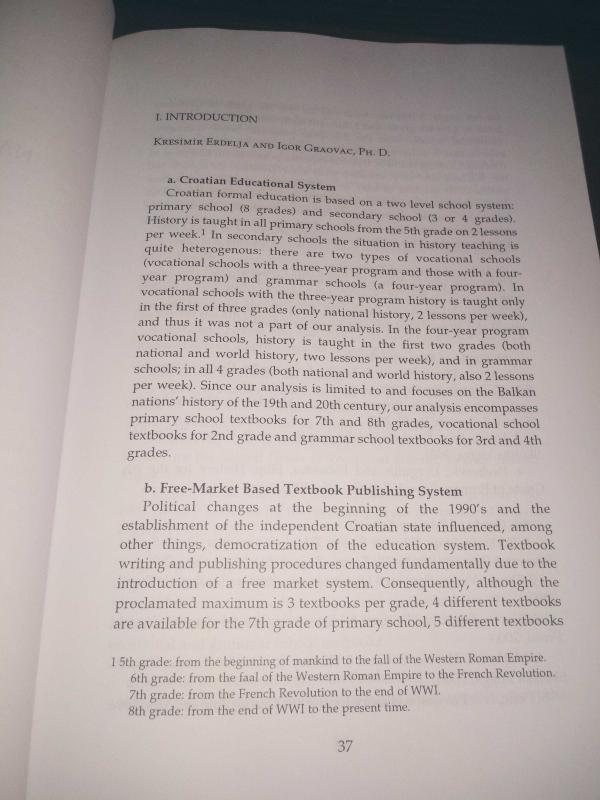 I. INTRODUCTION

Kresimir Erdelja and Igor Graovac, Ph. D.

a. Croatian Educational System

Croatian formal education is based on a two level school system: primary school (8 grades) and secondary school (3 or 4 grades). History is taught in all primary schools from the 5th grade on 2 lessons per week.$^1$ In secondary schools the situation in history teaching is quite heterogenous: there are two types of vocational schools (vocational schools with a three-year program and those with a four-year program) and grammar schools (a four-year program). In vocational schools with the three-year program history is taught only in the first of three grades (only national history, 2 lessons per week), and thus it was not a part of our analysis. In the four-year program vocational schools, history is taught in the first two grades (both national and world history, two lessons per week), and in grammar schools; in all 4 grades (both national and world history, also 2 lessons per week). Since our analysis is limited to and focuses on the Balkan nations' history of the 19th and 20th century, our analysis encompasses primary school textbooks for 7th and 8th grades, vocational school textbooks for 2nd grade and grammar school textbooks for 3rd and 4th grades.

b. Free-Market Based Textbook Publishing System

Political changes at the beginning of the 1990's and the establishment of the independent Croatian state influenced, among other things, democratization of the education system. Textbook writing and publishing procedures changed fundamentally due to the introduction of a free market system. Consequently, although the proclamated maximum is 3 textbooks per grade, 4 different textbooks are available for the 7th grade of primary school, 5 different textbooks

1 5th grade: from the beginning of mankind to the fall of the Western Roman Empire.
6th grade: from the faal of the Western Roman Empire to the French Revolution.
7th grade: from the French Revolution to the end of WWI.
8th grade: from the end of WWI to the present time.

37